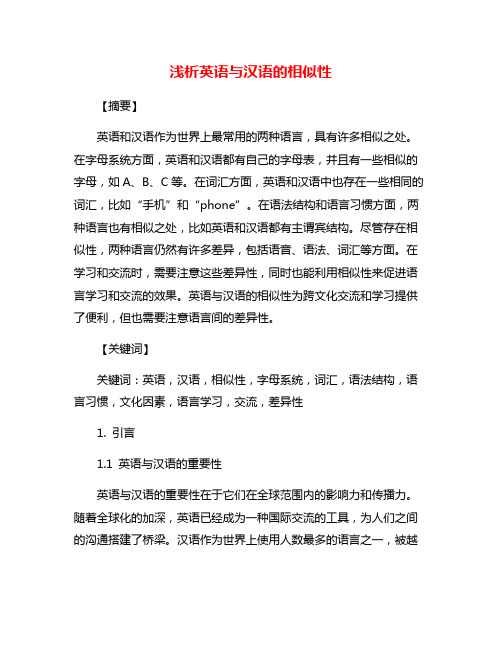 浅析英语与汉语的相似性

【摘要】

英语和汉语作为世界上最常用的两种语言，具有许多相似之处。在字母系统方面，英语和汉语都有自己的字母表，并且有一些相似的字母，如 A、B、C 等。在词汇方面，英语和汉语中也存在一些相同的词汇，比如“手机”和“phone”。在语法结构和语言习惯方面，两种语言也有相似之处，比如英语和汉语都有主谓宾结构。尽管存在相似性，两种语言仍然有许多差异，包括语音、语法、词汇等方面。在学习和交流时，需要注意这些差异性，同时也能利用相似性来促进语言学习和交流的效果。英语与汉语的相似性为跨文化交流和学习提供了便利，但也需要注意语言间的差异性。

【关键词】

关键词：英语，汉语，相似性，字母系统，词汇，语法结构，语言习惯，文化因素，语言学习，交流，差异性

1. 引言

1.1 英语与汉语的重要性

英语与汉语的重要性在于它们在全球范围内的影响力和传播力。随着全球化的加深，英语已经成为一种国际交流的工具，为人们之间的沟通搭建了桥梁。汉语作为世界上使用人数最多的语言之一，被越